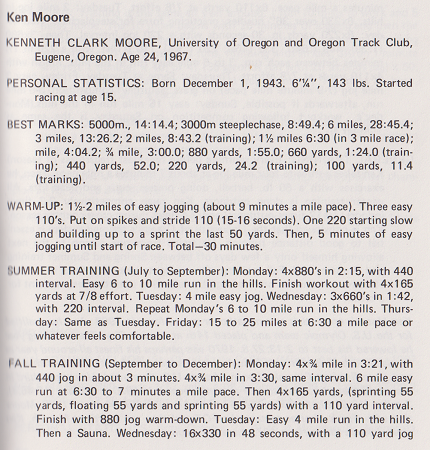 Ken Moore

KENNETH CLARK MOORE, University of Oregon and Oregon Track Club, Eugene, Oregon. Age 24, 1967.

PERSONAL STATISTICS: Born December 1, 1943. 6'¼", 143 lbs. Started racing at age 15.

BEST MARKS: 5000m., 14:14.4; 3000m steeplechase, 8:49.4; 6 miles, 28:45.4; 3 miles, 13:26.2; 2 miles, 8:43.2 (training); 1½ miles 6:30 (in 3 mile race); mile, 4:04.2; ¾ mile, 3:00.0; 880 yards, 1:55.0; 660 yards, 1:24.0 (training); 440 yards, 52.0; 220 yards, 24.2 (training); 100 yards, 11.4 (training).

WARM-UP: 1½-2 miles of easy jogging (about 9 minutes a mile pace). Three easy 110's. Put on spikes and stride 110 (15-16 seconds). One 220 starting slow and building up to a sprint the last 50 yards. Then, 5 minutes of easy jogging until start of race. Total—30 minutes.

SUMMER TRAINING (July to September): Monday: 4x880's in 2:15, with 440 interval. Easy 6 to 10 mile run in the hills. Finish workout with 4x165 yards at 7/8 effort. Tuesday: 4 mile easy jog. Wednesday: 3x660's in 1:42, with 220 interval. Repeat Monday's 6 to 10 mile run in the hills. Thursday: Same as Tuesday. Friday: 15 to 25 miles at 6:30 a mile pace or whatever feels comfortable.

FALL TRAINING (September to December): Monday: 4x¾ mile in 3:21, with 440 jog in about 3 minutes. 4x¾ mile in 3:30, same interval. 6 mile easy run at 6:30 to 7 minutes a mile pace. Then 4x165 yards, (sprinting 55 yards, floating 55 yards and sprinting 55 yards) with a 110 yard interval. Finish with 880 jog warm-down. Tuesday: Easy 4 mile run in the hills. Then a Sauna. Wednesday: 16x330 in 48 seconds, with a 110 yard jog